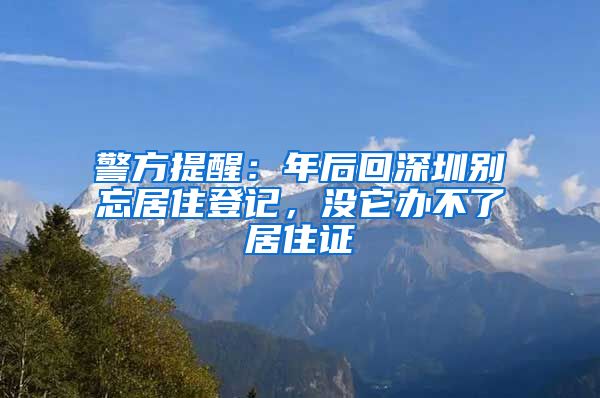 警方提醒：年后回深圳别忘居住登记，没它办不了居住证